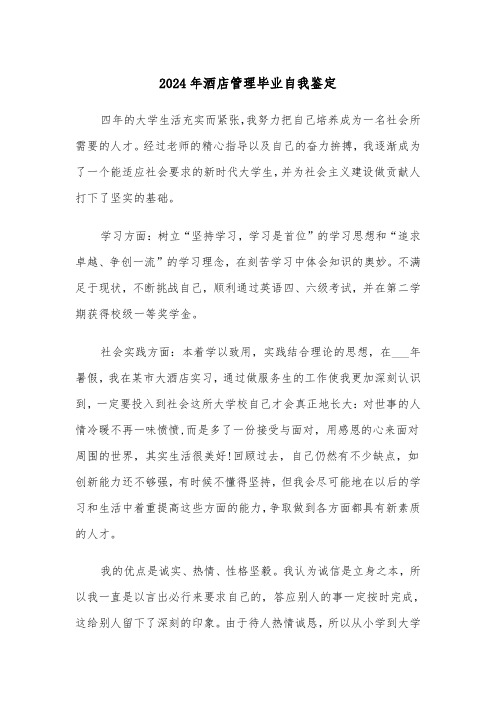 2024年酒店管理毕业自我鉴定

四年的大学生活充实而紧张,我努力把自己培养成为一名社会所需要的人才。经过老师的精心指导以及自己的奋力拚搏,我逐渐成为了一个能适应社会要求的新时代大学生,并为社会主义建设做贡献人打下了坚实的基础。

学习方面：树立“坚持学习，学习是首位”的学习思想和“追求卓越、争创一流”的学习理念，在刻苦学习中体会知识的奥妙。不满足于现状，不断挑战自己，顺利通过英语四、六级考试，并在第二学期获得校级一等奖学金。

社会实践方面：本着学以致用，实践结合理论的思想，在___年暑假，我在某市大酒店实习，通过做服务生的工作使我更加深刻认识到，一定要投入到社会这所大学校自己才会真正地长大：对世事的人情冷暖不再一味愤愤,而是多了一份接受与面对，用感恩的心来面对周围的世界，其实生活很美好!回顾过去，自己仍然有不少缺点，如创新能力还不够强，有时候不懂得坚持，但我会尽可能地在以后的学习和生活中着重提高这些方面的能力，争取做到各方面都具有新素质的人才。

我的优点是诚实、热情、性格坚毅。我认为诚信是立身之本，所以我一直是以言出必行来要求自己的，答应别人的事一定按时完成，这给别人留下了深刻的印象。由于待人热情诚恳，所以从小学到大学